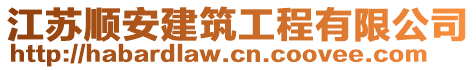 江苏顺安建筑工程有限公司
http://habardlaw.cn.coovee.com